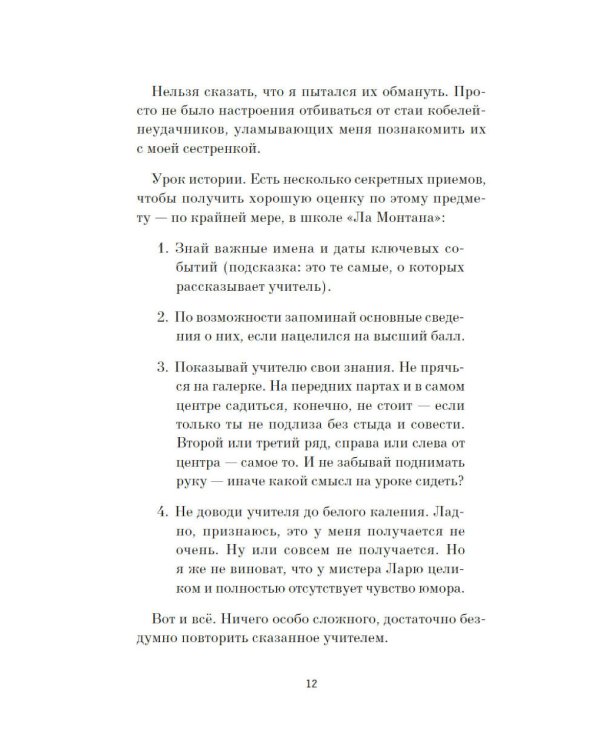 Нельзя сказать, что я пытался их обмануть. Просто не было настроения отбиваться от стаи кобелей-неудачников, уламывающих меня познакомить их с моей сестренкой.

Урок истории. Есть несколько секретных приемов, чтобы получить хорошую оценку по этому предмету — по крайней мере, в школе «Ла Монтана»:

1. Знай важные имена и даты ключевых событий (подсказка: это те самые, о которых рассказывает учитель).

2. По возможности запоминай основные сведения о них, если нацелился на высший балл.

3. Показывай учителю свои знания. Не прячься на галерке. На передних партах и в самом центре садиться, конечно, не стоит — если только ты не подлиза без стыда и совести. Второй или третий ряд, справа или слева от центра — самое то. И не забывай поднимать руку — иначе какой смысл на уроке сидеть?

4. Не доводи учителя до белого каления. Ладно, признаюсь, это у меня получается не очень. Ну или совсем не получается. Но я же не виноват, что у мистера Ларю целиком и полностью отсутствует чувство юмора.

Вот и всё. Ничего особо сложного, достаточно бездумно повторить сказанное учителем.

12